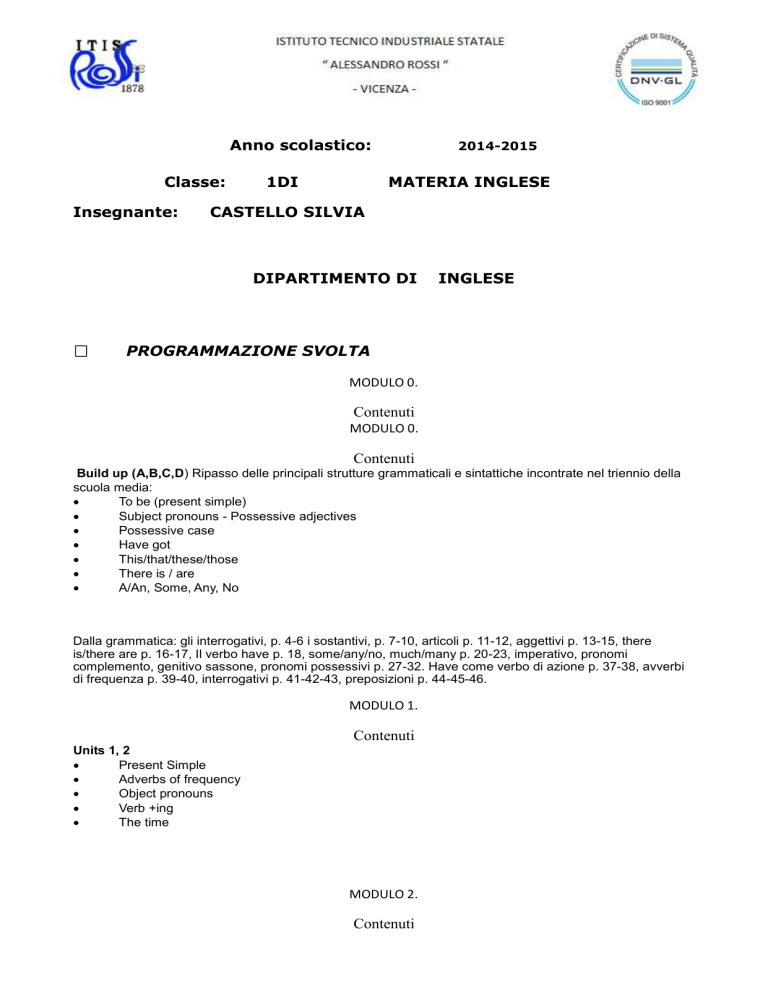 ITIS
ROSSI
1878

ISTITUTO TECNICO INDUSTRIALE STATALE
" ALESSANDRO ROSSI "
- VICENZA -

CERTIFICAZIONE DI SISTEMA QUALITÀ
DNV·GL
ISO 9001

Anno scolastico: 2014-2015

Classe: 1DI MATERIA INGLESE

Insegnante: CASTELLO SILVIA

DIPARTIMENTO DI INGLESE

☐ PROGRAMMAZIONE SVOLTA

MODULO 0.

Contenuti
MODULO 0.

Contenuti
Build up (A,B,C,D) Ripasso delle principali strutture grammaticali e sintattiche incontrate nel triennio della scuola media:
• To be (present simple)
• Subject pronouns - Possessive adjectives
• Possessive case
• Have got
• This/that/these/those
• There is / are
• A/An, Some, Any, No

Dalla grammatica: gli interrogativi, p. 4-6 i sostantivi, p. 7-10, articoli p. 11-12, aggettivi p. 13-15, there is/there are p. 16-17, Il verbo have p. 18, some/any/no, much/many p. 20-23, imperativo, pronomi complemento, genitivo sassone, pronomi possessivi p. 27-32. Have come verbo di azione p. 37-38, avverbi di frequenza p. 39-40, interrogativi p. 41-42-43, preposizioni p. 44-45-46.

MODULO 1.

Contenuti
Units 1, 2
• Present Simple
• Adverbs of frequency
• Object pronouns
• Verb +ing
• The time

MODULO 2.

Contenuti